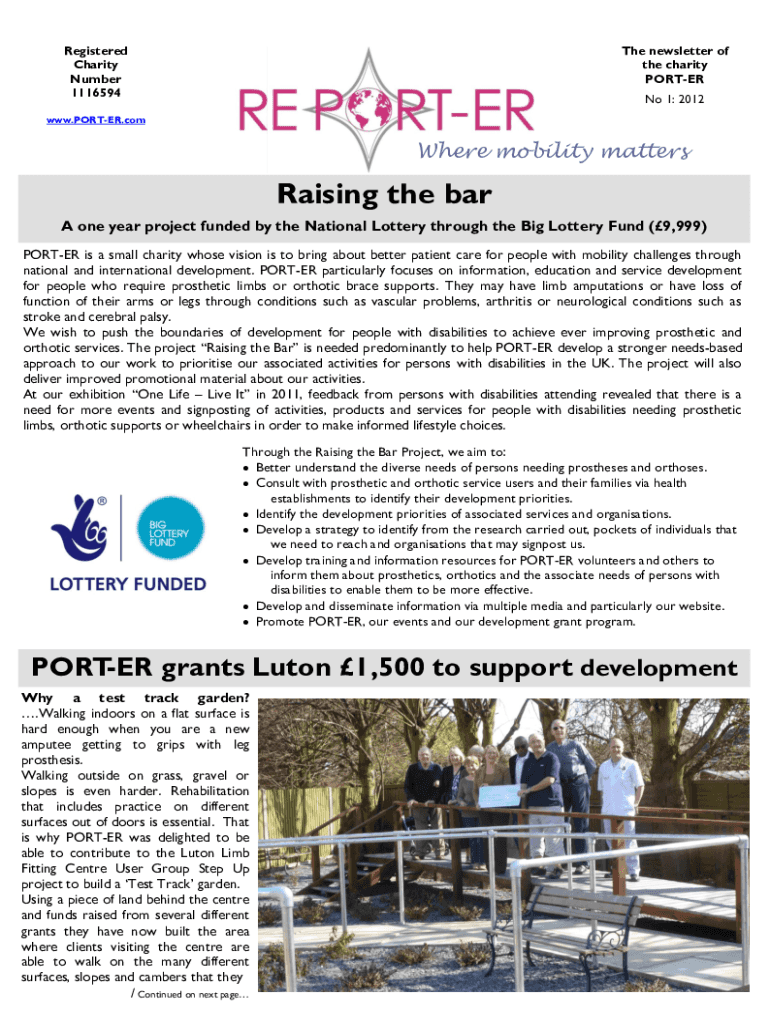 Registered Charity Number 1116594

www.PORT-ER.com

RE PORT-ER

Where mobility matters

The newsletter of the charity PORT-ER

No 1: 2012

Raising the bar

A one year project funded by the National Lottery through the Big Lottery Fund (£9,999)

PORT-ER is a small charity whose vision is to bring about better patient care for people with mobility challenges through national and international development. PORT-ER particularly focuses on information, education and service development for people who require prosthetic limbs or orthotic brace supports. They may have limb amputations or have loss of function of their arms or legs through conditions such as vascular problems, arthritis or neurological conditions such as stroke and cerebral palsy.
We wish to push the boundaries of development for people with disabilities to achieve ever improving prosthetic and orthotic services. The project "Raising the Bar" is needed predominantly to help PORT-ER develop a stronger needs-based approach to our work to prioritise our associated activities for persons with disabilities in the UK. The project will also deliver improved promotional material about our activities.
At our exhibition "One Life – Live It" in 2011, feedback from persons with disabilities attending revealed that there is a need for more events and signposting of activities, products and services for people with disabilities needing prosthetic limbs, orthotic supports or wheelchairs in order to make informed lifestyle choices.

BIG LOTTERY FUND

LOTTERY FUNDED

Through the Raising the Bar Project, we aim to:
• Better understand the diverse needs of persons needing prostheses and orthoses.
• Consult with prosthetic and orthotic service users and their families via health establishments to identify their development priorities.
• Identify the development priorities of associated services and organisations.
• Develop a strategy to identify from the research carried out, pockets of individuals that we need to reach and organisations that may signpost us.
• Develop training and information resources for PORT-ER volunteers and others to inform them about prosthetics, orthotics and the associate needs of persons with disabilities to enable them to be more effective.
• Develop and disseminate information via multiple media and particularly our website.
• Promote PORT-ER, our events and our development grant program.

PORT-ER grants Luton £1,500 to support development

Why a test track garden? ….Walking indoors on a flat surface is hard enough when you are a new amputee getting to grips with leg prosthesis.
Walking outside on grass, gravel or slopes is even harder. Rehabilitation that includes practice on different surfaces out of doors is essential. That is why PORT-ER was delighted to be able to contribute to the Luton Limb Fitting Centre User Group Step Up project to build a 'Test Track' garden. Using a piece of land behind the centre and funds raised from several different grants they have now built the area where clients visiting the centre are able to walk on the many different surfaces, slopes and cambers that they

/ Continued on next page…